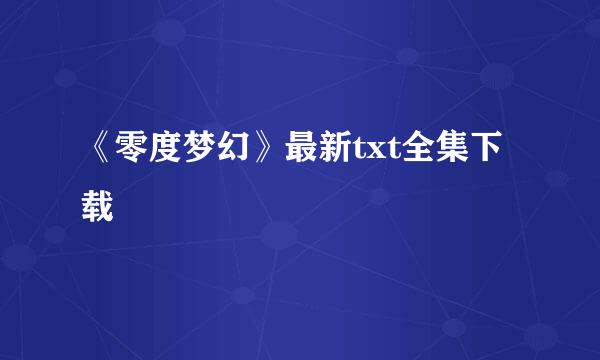 《零度梦幻》最新txt全集下载